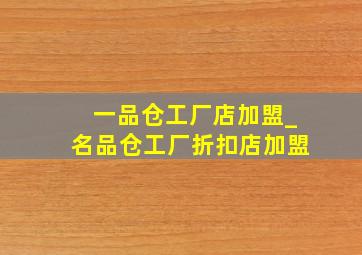 一品仓工厂店加盟_
名品仓工厂折扣店加盟